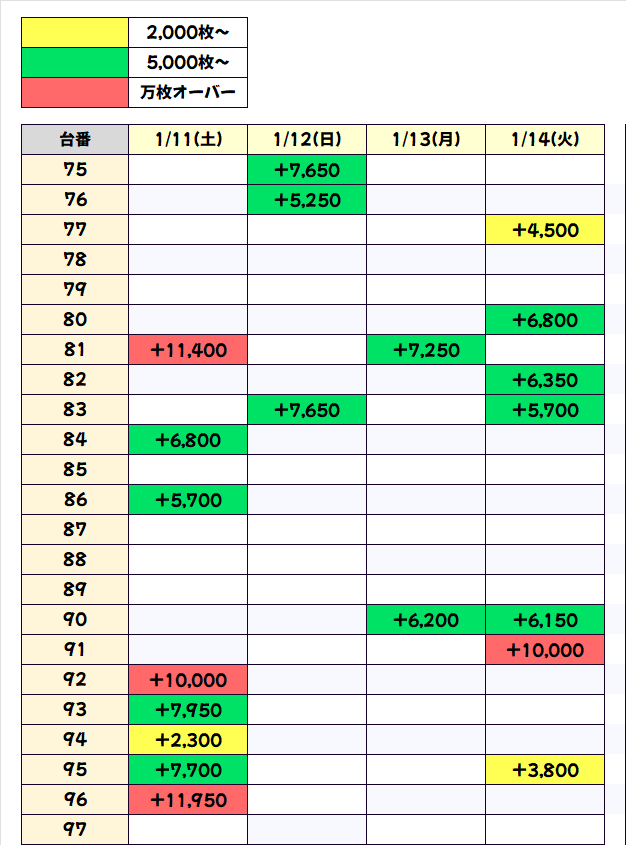 | | |
|---|---|
| | 2,000枚～ |
| | 5,000枚～ |
| | 万枚オーバー |

| 台番 | 1/11(土) | 1/12(日) | 1/13(月) | 1/14(火) |
|---|---|---|---|---|
| 75 | | +7,650 | | |
| 76 | | +5,250 | | |
| 77 | | | | +4,500 |
| 78 | | | | |
| 79 | | | | |
| 80 | | | | +6,800 |
| 81 | +11,400 | | +7,250 | |
| 82 | | | | +6,350 |
| 83 | | +7,650 | | +5,700 |
| 84 | +6,800 | | | |
| 85 | | | | |
| 86 | +5,700 | | | |
| 87 | | | | |
| 88 | | | | |
| 89 | | | | |
| 90 | | | +6,200 | +6,150 |
| 91 | | | | +10,000 |
| 92 | +10,000 | | | |
| 93 | +7,950 | | | |
| 94 | +2,300 | | | |
| 95 | +7,700 | | | +3,800 |
| 96 | +11,950 | | | |
| 97 | | | | |